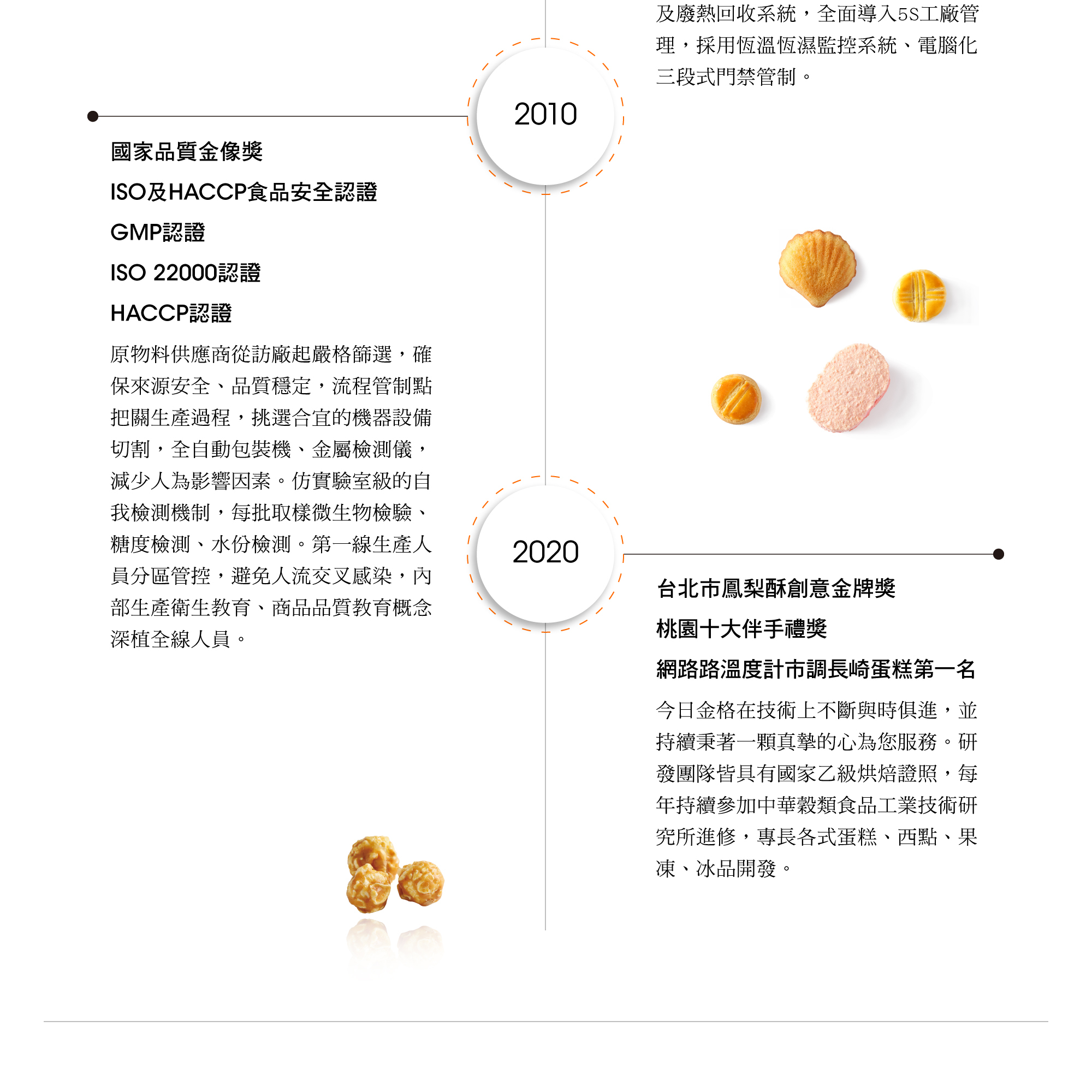 及廢熱回收系統，全面導入5S工廠管理，採用恆溫恆濕監控系統、電腦化三段式門禁管制。

2010

國家品質金像獎

ISO及HACCP食品安全認證

GMP認證

ISO 22000認證

HACCP認證

原物料供應商從訪廠起嚴格篩選，確保來源安全、品質穩定，流程管制點把關生產過程，挑選合宜的機器設備切割，全自動包裝機、金屬檢測儀，減少人為影響因素。仿實驗室級的自我檢測機制，每批取樣微生物檢驗、糖度檢測、水份檢測。第一線生產人員分區管控，避免人流交叉感染，內部生產衛生教育、商品品質教育概念深植全線人員。

2020

台北市鳳梨酥創意金牌獎

桃園十大伴手禮獎

網路路溫度計市調長崎蛋糕第一名

今日金格在技術上不斷與時俱進，並持續秉著一顆真摯的心為您服務。研發團隊皆具有國家乙級烘焙證照，每年持續參加中華穀類食品工業技術研究所進修，專長各式蛋糕、西點、果凍、冰品開發。